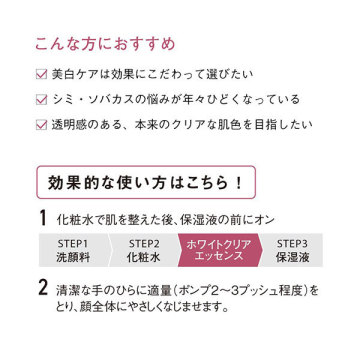 こんな方におすすめ

☑ 美白ケアは効果にこだわって選びたい

☑ シミ・ソバカスの悩みが年々ひどくなっている

☑ 透明感のある、本来のクリアな肌色を目指したい

効果的な使い方はこちら！

1 化粧水で肌を整えた後、保湿液の前にオン

STEP1 洗顔料
STEP2 化粧水
ホワイトクリア エッセンス
STEP3 保湿液

2 清潔な手のひらに適量（ポンプ2〜3プッシュ程度）をとり、顔全体にやさしくなじませます。